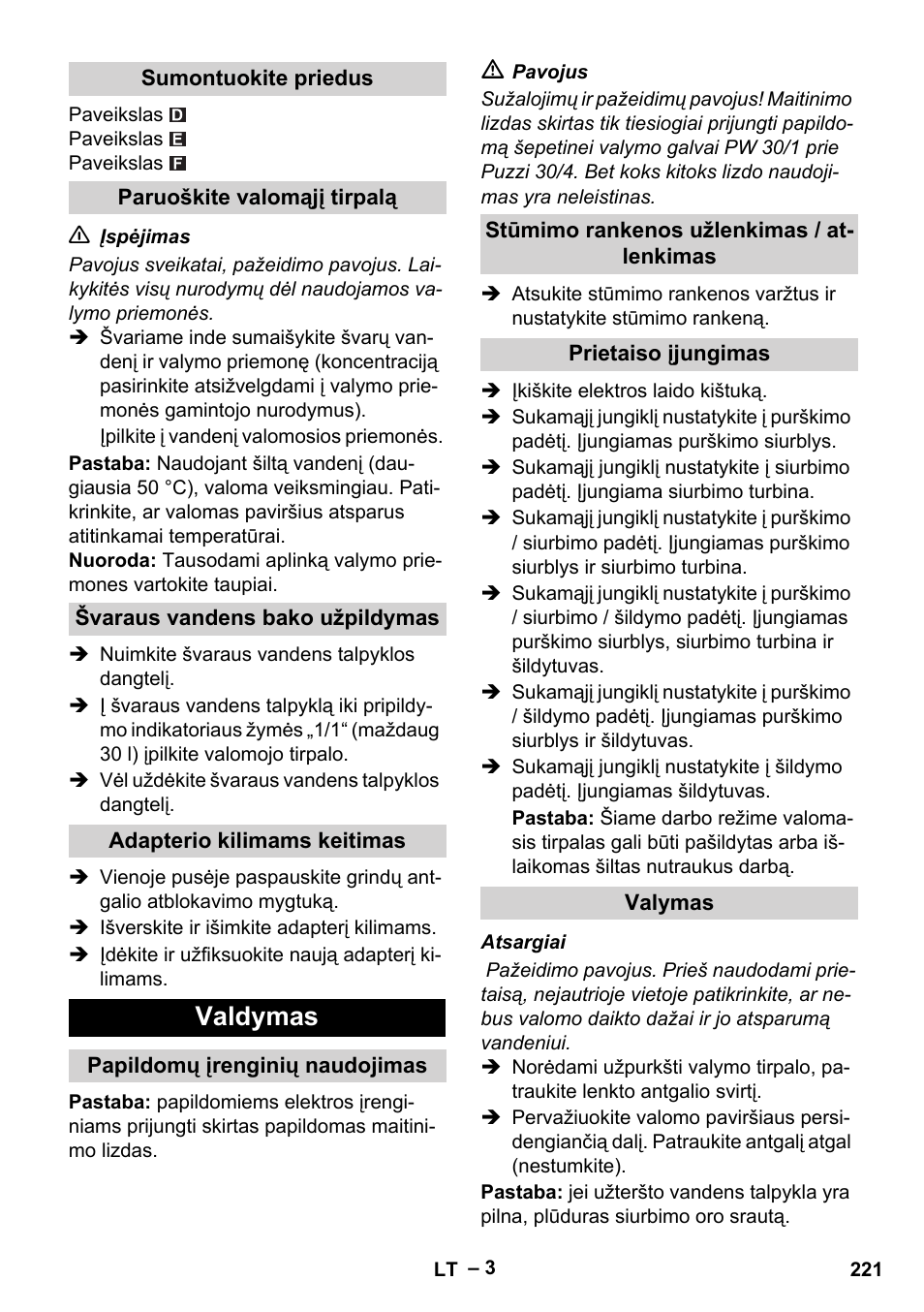 Sumontuokite priedus

Paveikslas D
Paveikslas E
Paveikslas F

Paruoškite valomąjį tirpalą

⚠ Įspėjimas

Pavojus sveikatai, pažeidimo pavojus. Laikykitės visų nurodymų dėl naudojamos valymo priemonės.

➔ Švariame inde sumaišykite švarų vandenį ir valymo priemonę (koncentraciją pasirinkite atsižvelgdami į valymo priemonės gamintojo nurodymus).
Įpilkite į vandenį valomosios priemonės.

Pastaba: Naudojant šiltą vandenį (daugiausia 50 °C), valoma veiksmingiau. Patikrinkite, ar valomas paviršius atsparus atitinkamai temperatūrai.

Nuoroda: Tausodami aplinką valymo priemones vartokite taupiai.

Švaraus vandens bako užpildymas

➔ Nuimkite švaraus vandens talpyklos dangtelį.
➔ Į švaraus vandens talpyklą iki pripildymo indikatoriaus žymės „1/1“ (maždaug 30 l) įpilkite valomojo tirpalo.
➔ Vėl uždėkite švaraus vandens talpyklos dangtelį.

Adapterio kilimams keitimas

➔ Vienoje pusėje paspauskite grindų antgalio atblokavimo mygtuką.
➔ Išverskite ir išimkite adapterį kilimams.
➔ Įdėkite ir užfiksuokite naują adapterį kilimams.

Valdymas

Papildomų įrenginių naudojimas

Pastaba: papildomiems elektros įrenginiams prijungti skirtas papildomas maitinimo lizdas.

⚠ Pavojus

Sužalojimų ir pažeidimų pavojus! Maitinimo lizdas skirtas tik tiesiogiai prijungti papildomą šepetinei valymo galvai PW 30/1 prie Puzzi 30/4. Bet koks kitoks lizdo naudojimas yra neleistinas.

Stūmimo rankenos užlenkimas / atlenkimas

➔ Atsukite stūmimo rankenos varžtus ir nustatykite stūmimo rankeną.

Prietaiso įjungimas

➔ Įkiškite elektros laido kištuką.
➔ Sukamąjį jungiklį nustatykite į purškimo padėtį. Įjungiamas purškimo siurblys.
➔ Sukamąjį jungiklį nustatykite į siurbimo padėtį. Įjungiama siurbimo turbina.
➔ Sukamąjį jungiklį nustatykite į purškimo / siurbimo padėtį. Įjungiamas purškimo siurblys ir siurbimo turbina.
➔ Sukamąjį jungiklį nustatykite į purškimo / siurbimo / šildymo padėtį. Įjungiamas purškimo siurblys, siurbimo turbina ir šildytuvas.
➔ Sukamąjį jungiklį nustatykite į purškimo / šildymo padėtį. Įjungiamas purškimo siurblys ir šildytuvas.
➔ Sukamąjį jungiklį nustatykite į šildymo padėtį. Įjungiamas šildytuvas.
Pastaba: Šiame darbo režime valomasis tirpalas gali būti pašildytas arba išlaikomas šiltas nutraukus darbą.

Valymas

Atsargiai

Pažeidimo pavojus. Prieš naudodami prietaisą, nejautrioje vietoje patikrinkite, ar nebus valomo daikto dažai ir jo atsparumą vandeniui.

➔ Norėdami užpurkšti valymo tirpalo, patraukite lenkto antgalio svirtį.
➔ Pervažiuokite valomo paviršiaus persidengiančią dalį. Patraukite antgalį atgal (nestumkite).

Pastaba: jei užteršto vandens talpykla yra pilna, plūduras siurbimo oro srautą.

LT – 3
221